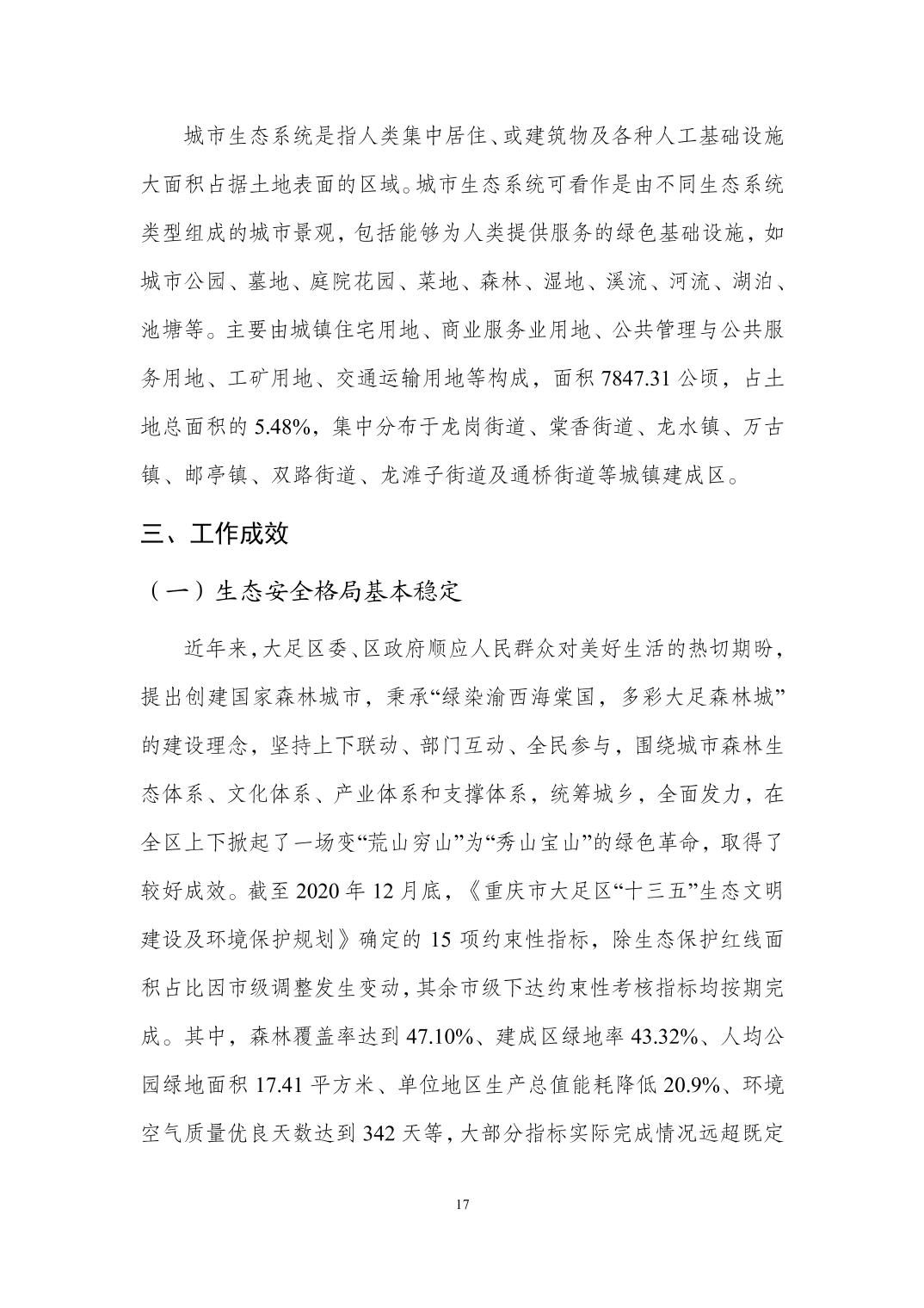 城市生态系统是指人类集中居住、或建筑物及各种人工基础设施大面积占据土地表面的区域。城市生态系统可看作是由不同生态系统类型组成的城市景观，包括能够为人类提供服务的绿色基础设施，如城市公园、墓地、庭院花园、菜地、森林、湿地、溪流、河流、湖泊、池塘等。主要由城镇住宅用地、商业服务业用地、公共管理与公共服务用地、工矿用地、交通运输用地等构成，面积 7847.31 公顷，占土地总面积的 5.48%，集中分布于龙岗街道、棠香街道、龙水镇、万古镇、邮亭镇、双路街道、龙滩子街道及通桥街道等城镇建成区。

三、工作成效

（一）生态安全格局基本稳定

近年来，大足区委、区政府顺应人民群众对美好生活的热切期盼，提出创建国家森林城市，秉承“绿染渝西海棠国，多彩大足森林城”的建设理念，坚持上下联动、部门互动、全民参与，围绕城市森林生态体系、文化体系、产业体系和支撑体系，统筹城乡，全面发力，在全区上下掀起了一场变“荒山穷山”为“秀山宝山”的绿色革命，取得了较好成效。截至 2020 年 12 月底，《重庆市大足区“十三五”生态文明建设及环境保护规划》确定的 15 项约束性指标，除生态保护红线面积占比因市级调整发生变动，其余市级下达约束性考核指标均按期完成。其中，森林覆盖率达到 47.10%、建成区绿地率 43.32%、人均公园绿地面积 17.41 平方米、单位地区生产总值能耗降低 20.9%、环境空气质量优良天数达到 342 天等，大部分指标实际完成情况远超既定

17